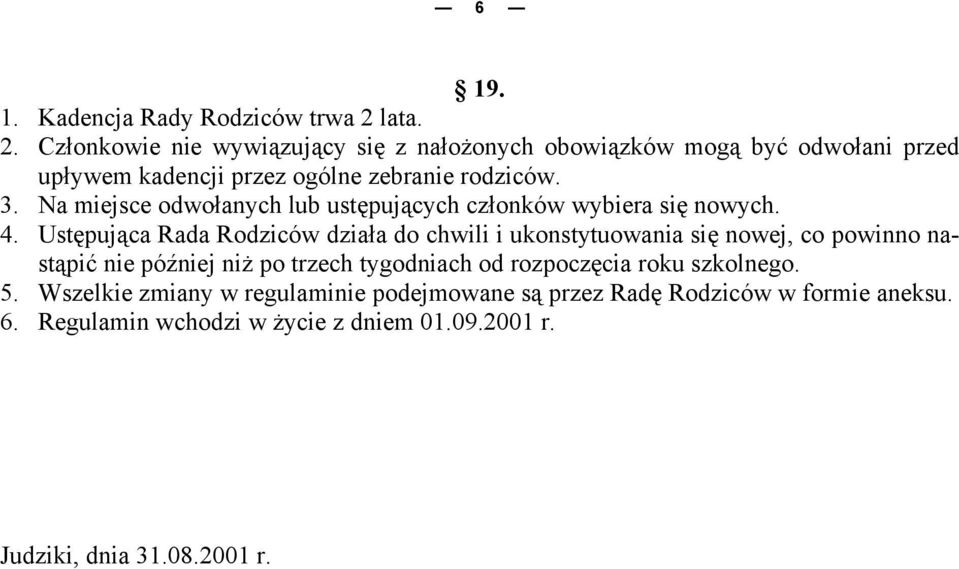 — 6 —

§ 19.

1. Kadencja Rady Rodziców trwa 2 lata.
2. Członkowie nie wywiązujący się z nałożonych obowiązków mogą być odwołani przed upływem kadencji przez ogólne zebranie rodziców.
3. Na miejsce odwołanych lub ustępujących członków wybiera się nowych.
4. Ustępująca Rada Rodziców działa do chwili i ukonstytuowania się nowej, co powinno nastąpić nie później niż po trzech tygodniach od rozpoczęcia roku szkolnego.
5. Wszelkie zmiany w regulaminie podejmowane są przez Radę Rodziców w formie aneksu.
6. Regulamin wchodzi w życie z dniem 01.09.2001 r.

Judziki, dnia 31.08.2001 r.